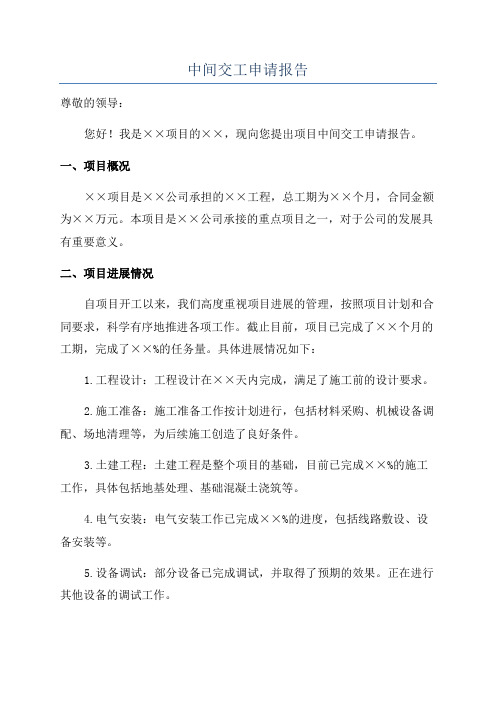 中间交工申请报告

尊敬的领导：

您好！我是××项目的××，现向您提出项目中间交工申请报告。

一、项目概况

××项目是××公司承担的××工程，总工期为××个月，合同金额为××万元。本项目是××公司承接的重点项目之一，对于公司的发展具有重要意义。

二、项目进展情况

自项目开工以来，我们高度重视项目进展的管理，按照项目计划和合同要求，科学有序地推进各项工作。截止目前，项目已完成了××个月的工期，完成了××%的任务量。具体进展情况如下：

1.工程设计：工程设计在××天内完成，满足了施工前的设计要求。

2.施工准备：施工准备工作按计划进行，包括材料采购、机械设备调配、场地清理等，为后续施工创造了良好条件。

3.土建工程：土建工程是整个项目的基础，目前已完成××%的施工工作，具体包括地基处理、基础混凝土浇筑等。

4.电气安装：电气安装工作已完成××%的进度，包括线路敷设、设备安装等。

5.设备调试：部分设备已完成调试，并取得了预期的效果。正在进行其他设备的调试工作。